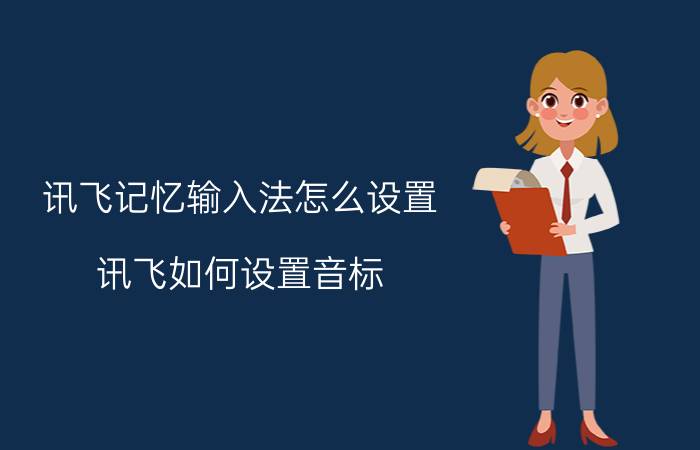 讯飞记忆输入法怎么设置

讯飞如何设置音标